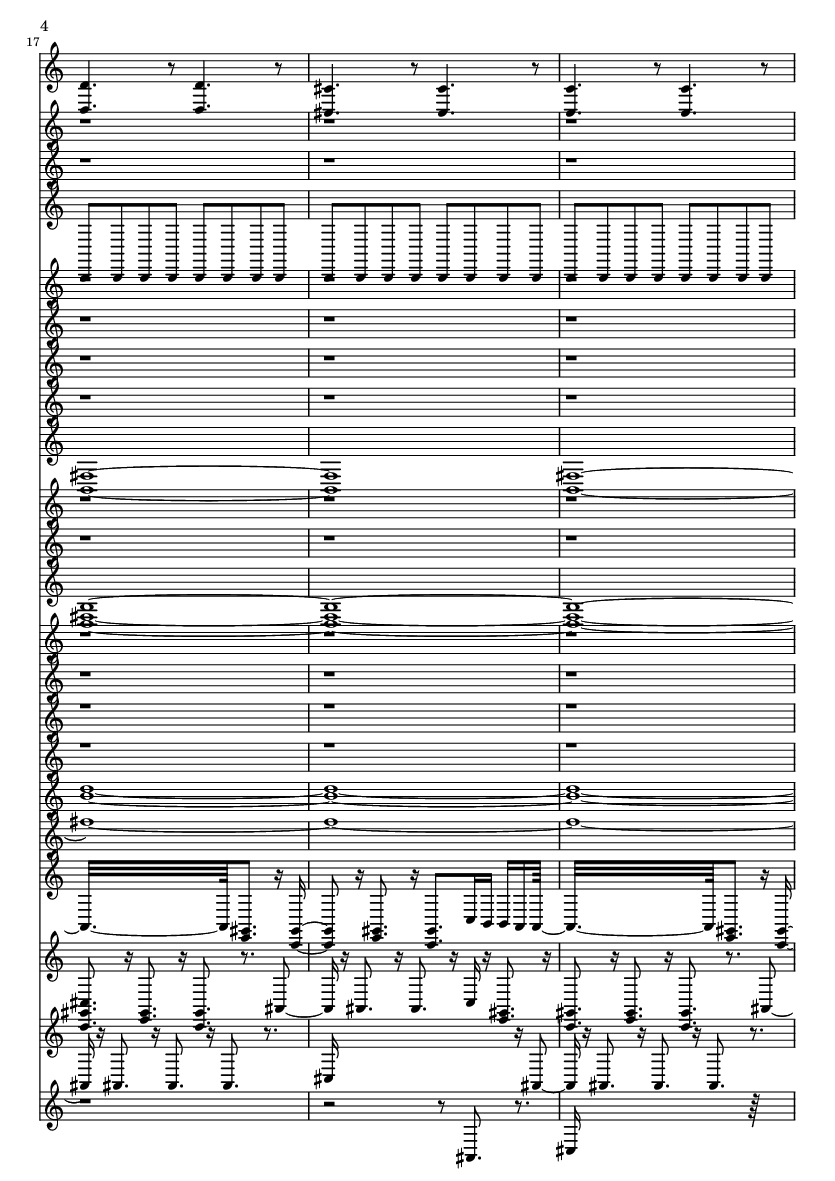 4
17